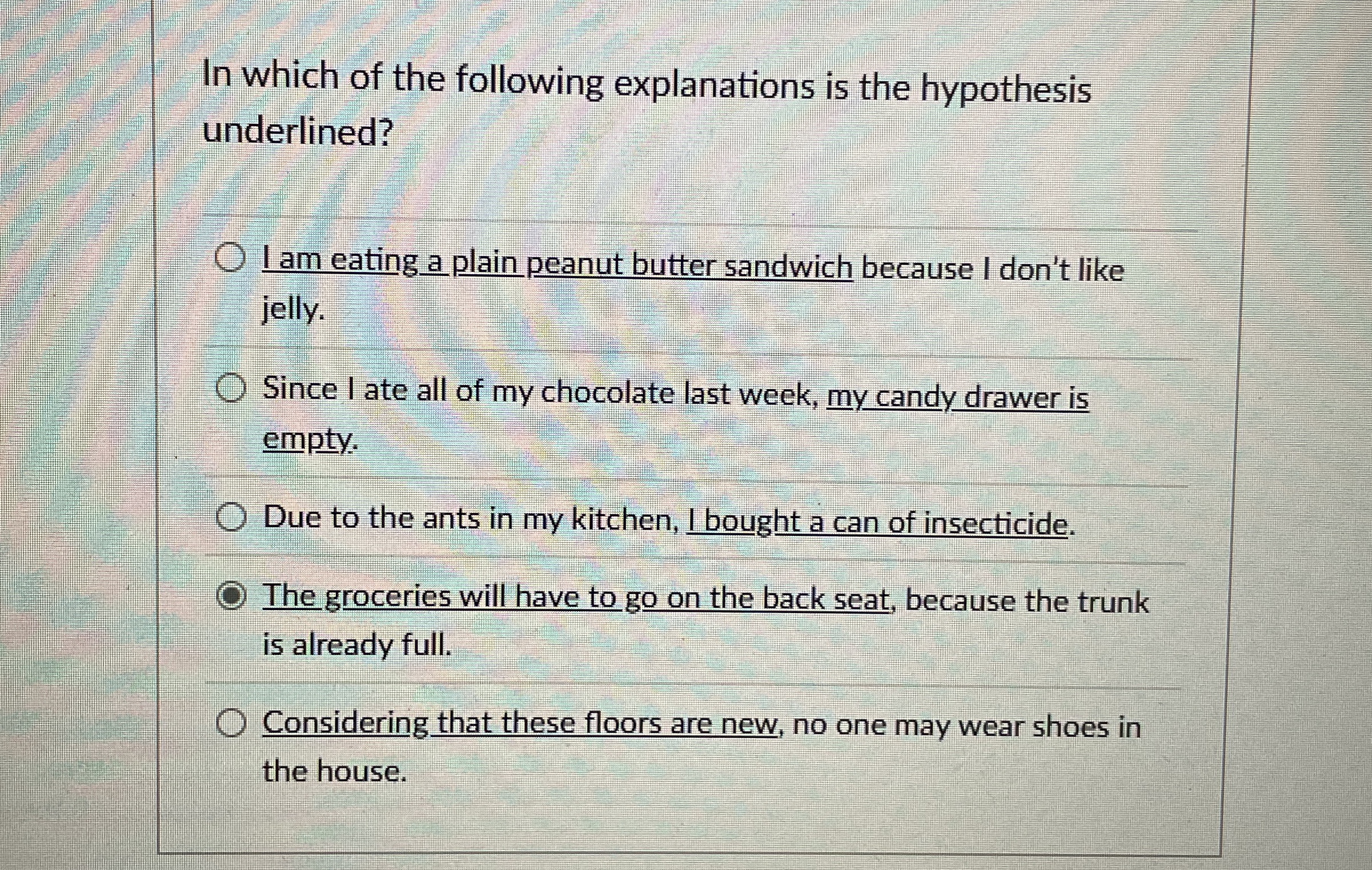 In which of the following explanations is the hypothesis underlined?

I am eating a plain peanut butter sandwich because I don't like jelly.

Since I ate all of my chocolate last week, my candy drawer is empty.

Due to the ants in my kitchen, I bought a can of insecticide.

The groceries will have to go on the back seat, because the trunk is already full.

Considering that these floors are new, no one may wear shoes in the house.